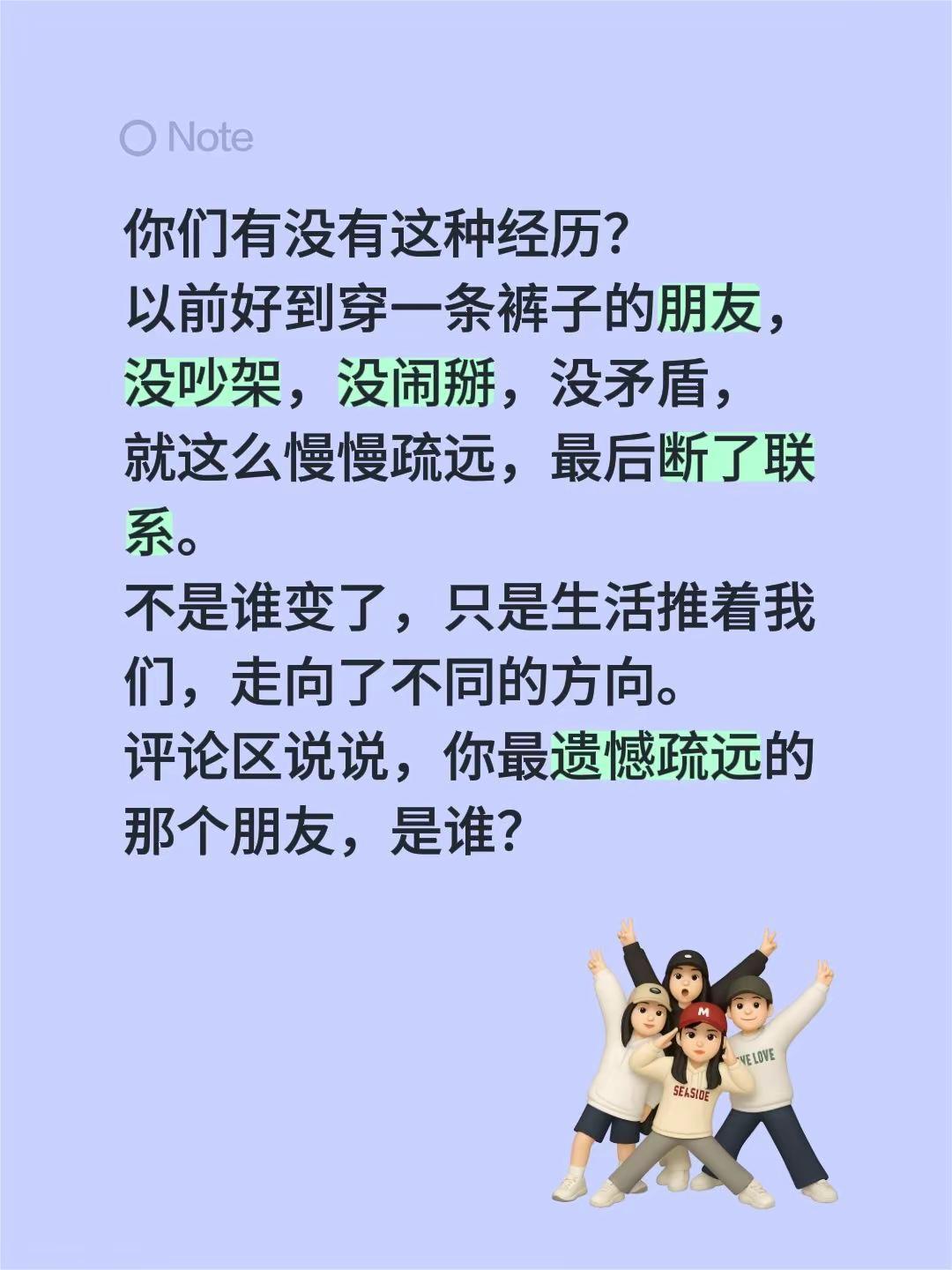 Note

你们有没有这种经历？
以前好到穿一条裤子的朋友，没吵架，没闹掰，没矛盾，就这么慢慢疏远，最后断了联系。
不是谁变了，只是生活推着我们，走向了不同的方向。
评论区说说，你最遗憾疏远的那个朋友，是谁？

M
SEASIDE
VE LOVE